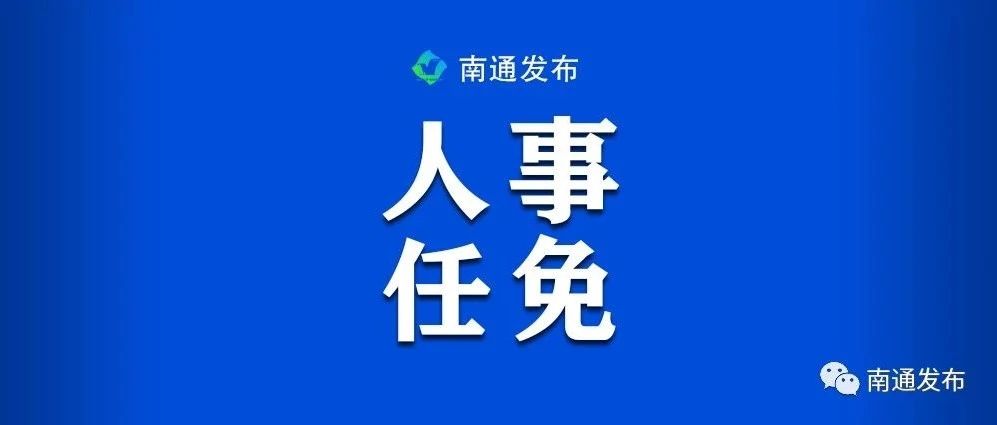 南通发布

人事
任免

南通发布